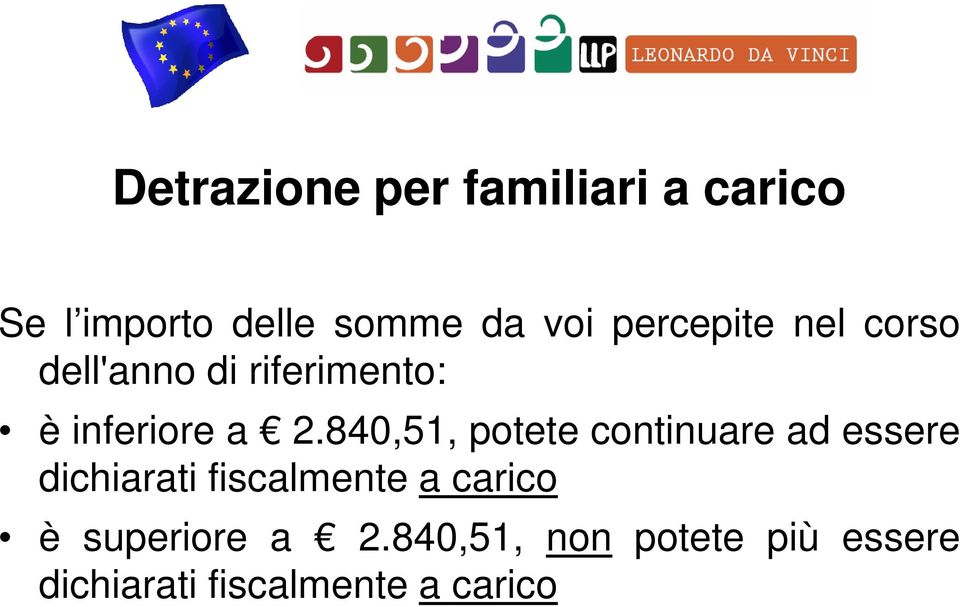 LLP LEONARDO DA VINCI

Detrazione per familiari a carico

Se l’importo delle somme da voi percepite nel corso dell'anno di riferimento:

• è inferiore a € 2.840,51, potete continuare ad essere dichiarati fiscalmente a carico

• è superiore a € 2.840,51, non potete più essere dichiarati fiscalmente a carico